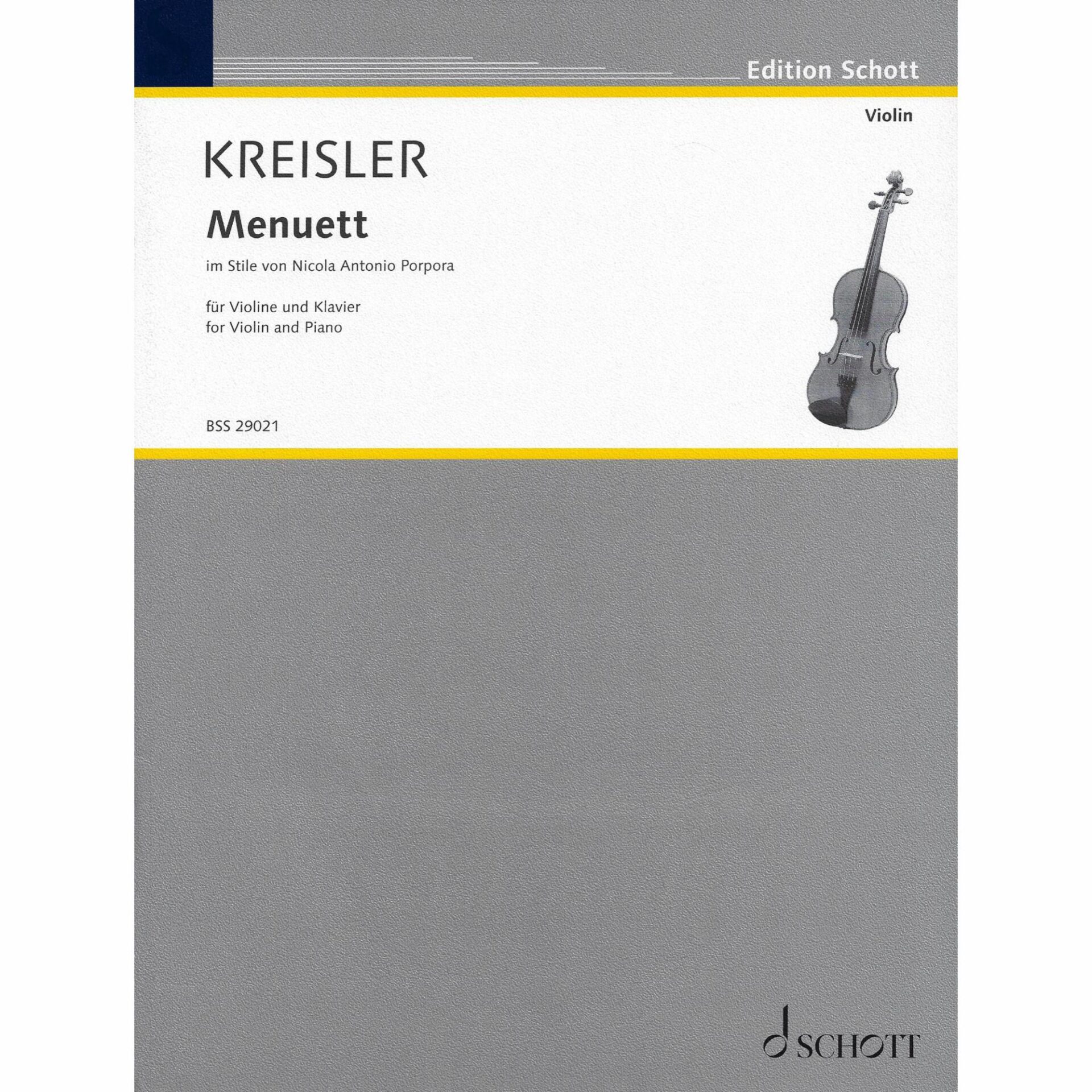 Edition Schott

Violin

KREISLER

Menuett

im Stile von Nicola Antonio Porpora

für Violine und Klavier
for Violin and Piano

BSS 29021

SCHOTT